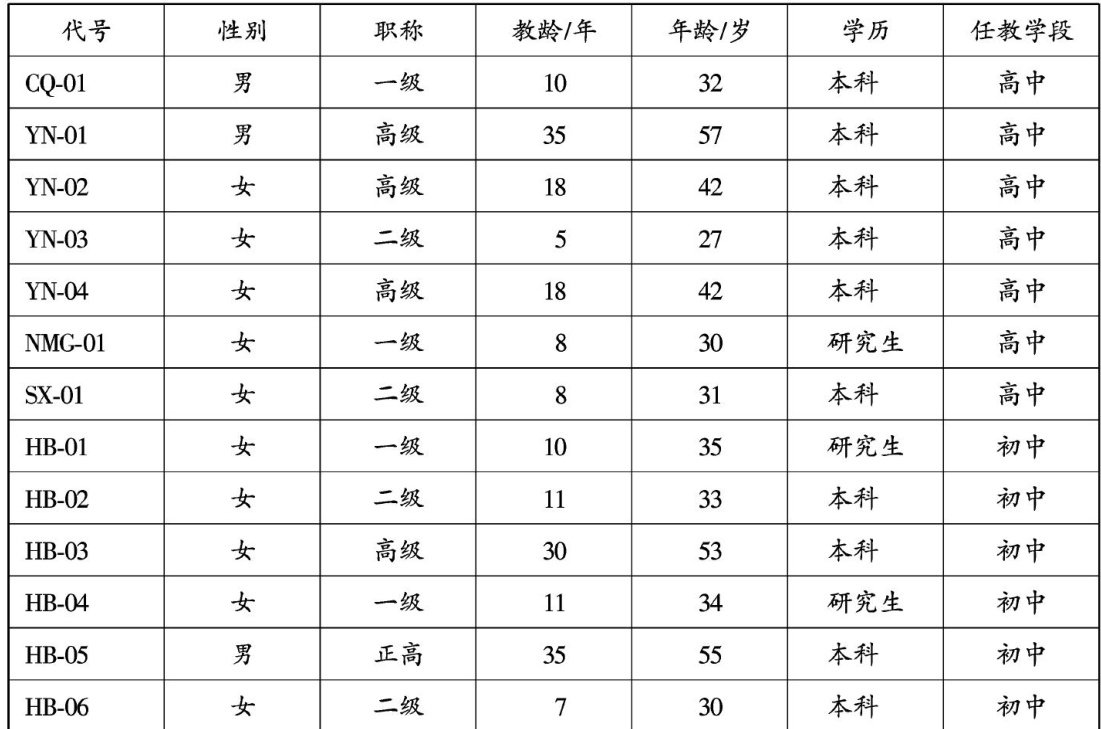 | 代号 | 性别 | 职称 | 教龄/年 | 年龄/岁 | 学历 | 任教学段 |
|---|---|---|---|---|---|---|
| CQ-01 | 男 | 一级 | 10 | 32 | 本科 | 高中 |
| YN-01 | 男 | 高级 | 35 | 57 | 本科 | 高中 |
| YN-02 | 女 | 高级 | 18 | 42 | 本科 | 高中 |
| YN-03 | 女 | 二级 | 5 | 27 | 本科 | 高中 |
| YN-04 | 女 | 高级 | 18 | 42 | 本科 | 高中 |
| NMG-01 | 女 | 一级 | 8 | 30 | 研究生 | 高中 |
| SX-01 | 女 | 二级 | 8 | 31 | 本科 | 高中 |
| HB-01 | 女 | 一级 | 10 | 35 | 研究生 | 初中 |
| HB-02 | 女 | 二级 | 11 | 33 | 本科 | 初中 |
| HB-03 | 女 | 高级 | 30 | 53 | 本科 | 初中 |
| HB-04 | 女 | 一级 | 11 | 34 | 研究生 | 初中 |
| HB-05 | 男 | 正高 | 35 | 55 | 本科 | 初中 |
| HB-06 | 女 | 二级 | 7 | 30 | 本科 | 初中 |